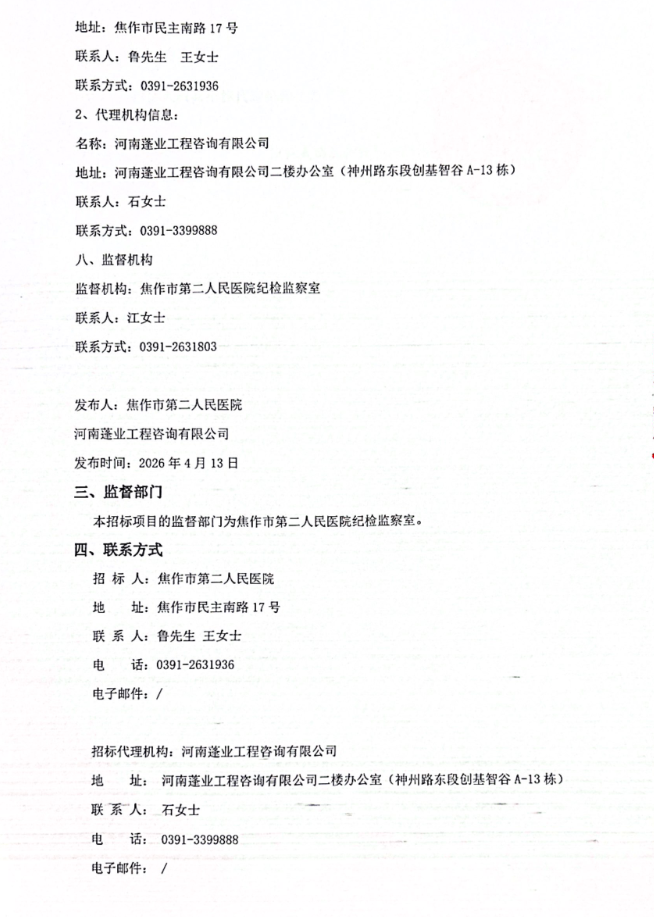 地址：焦作市民主南路 17 号

联系人：鲁先生　王女士

联系方式：0391-2631936

2、代理机构信息：

名称：河南蓬业工程咨询有限公司

地址：河南蓬业工程咨询有限公司二楼办公室（神州路东段创基智谷 A-13 栋）

联系人：石女士

联系方式：0391-3399888

八、监督机构

监督机构：焦作市第二人民医院纪检监察室

联系人：江女士

联系方式：0391-2631803

发布人：焦作市第二人民医院

河南蓬业工程咨询有限公司

发布时间：2026 年 4 月 13 日

三、监督部门

本招标项目的监督部门为焦作市第二人民医院纪检监察室。

四、联系方式

招 标 人：焦作市第二人民医院

地　　址：焦作市民主南路 17 号

联 系 人：鲁先生 王女士

电　　话：0391-2631936

电子邮件：/

招标代理机构：河南蓬业工程咨询有限公司

地　　址：河南蓬业工程咨询有限公司二楼办公室（神州路东段创基智谷 A-13 栋）

联 系 人：石女士

电　　话：0391-3399888

电子邮件：/